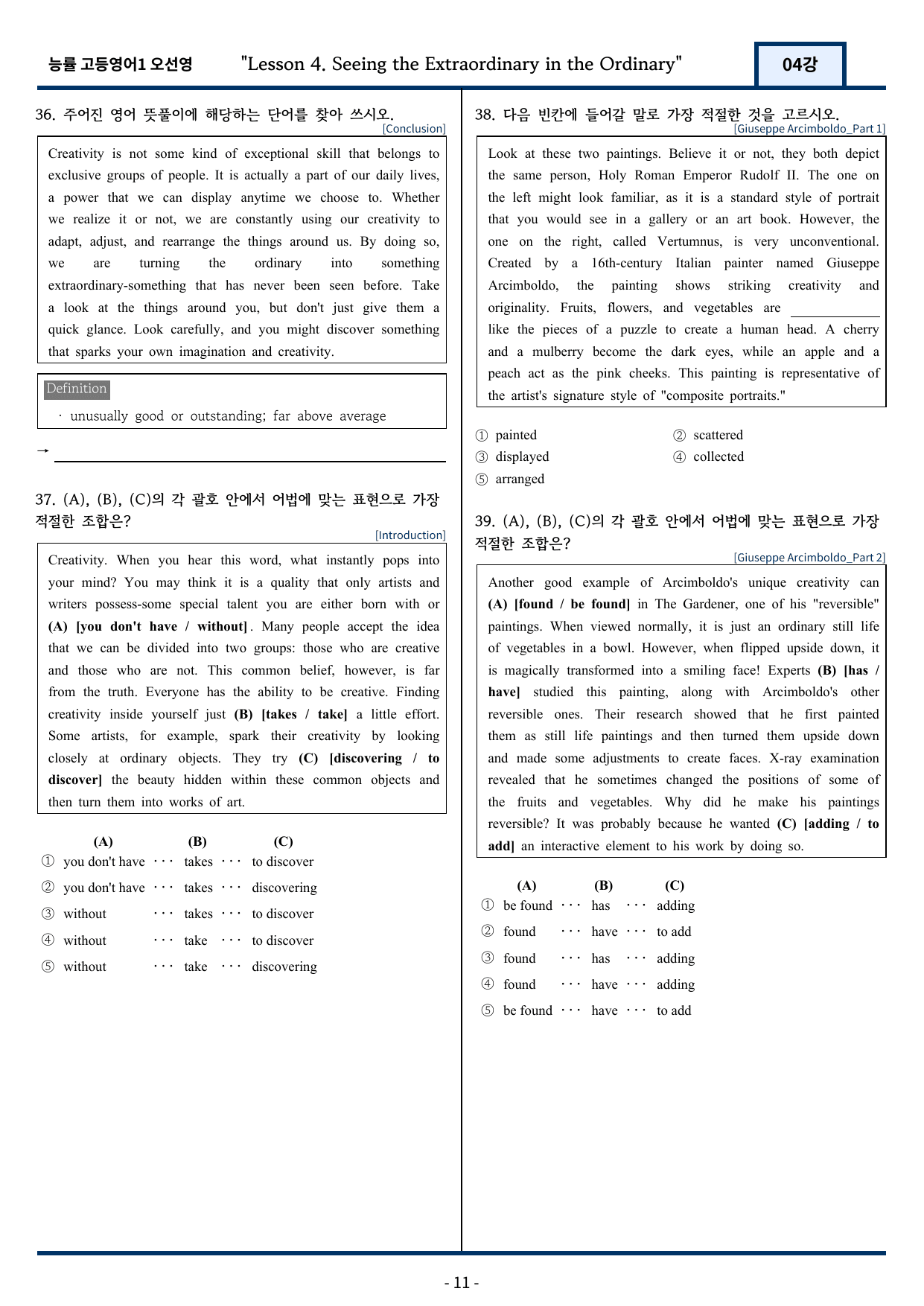 능률 고등영어1 오선영 "Lesson 4. Seeing the Extraordinary in the Ordinary" 04강

36. 주어진 영어 뜻풀이에 해당하는 단어를 찾아 쓰시오.
[Conclusion]

Creativity is not some kind of exceptional skill that belongs to exclusive groups of people. It is actually a part of our daily lives, a power that we can display anytime we choose to. Whether we realize it or not, we are constantly using our creativity to adapt, adjust, and rearrange the things around us. By doing so, we are turning the ordinary into something extraordinary-something that has never been seen before. Take a look at the things around you, but don't just give them a quick glance. Look carefully, and you might discover something that sparks your own imagination and creativity.

Definition
· unusually good or outstanding; far above average

→ ____

37. (A), (B), (C)의 각 괄호 안에서 어법에 맞는 표현으로 가장 적절한 조합은?
[Introduction]

Creativity. When you hear this word, what instantly pops into your mind? You may think it is a quality that only artists and writers possess-some special talent you are either born with or (A) [you don't have / without]. Many people accept the idea that we can be divided into two groups: those who are creative and those who are not. This common belief, however, is far from the truth. Everyone has the ability to be creative. Finding creativity inside yourself just (B) [takes / take] a little effort. Some artists, for example, spark their creativity by looking closely at ordinary objects. They try (C) [discovering / to discover] the beauty hidden within these common objects and then turn them into works of art.

(A) (B) (C)
① you don't have ··· takes ··· to discover
② you don't have ··· takes ··· discovering
③ without ··· takes ··· to discover
④ without ··· take ··· to discover
⑤ without ··· take ··· discovering

38. 다음 빈칸에 들어갈 말로 가장 적절한 것을 고르시오.
[Giuseppe Arcimboldo_Part 1]

Look at these two paintings. Believe it or not, they both depict the same person, Holy Roman Emperor Rudolf II. The one on the left might look familiar, as it is a standard style of portrait that you would see in a gallery or an art book. However, the one on the right, called Vertumnus, is very unconventional. Created by a 16th-century Italian painter named Giuseppe Arcimboldo, the painting shows striking creativity and originality. Fruits, flowers, and vegetables are ____ like the pieces of a puzzle to create a human head. A cherry and a mulberry become the dark eyes, while an apple and a peach act as the pink cheeks. This painting is representative of the artist's signature style of "composite portraits."

① painted ② scattered
③ displayed ④ collected
⑤ arranged

39. (A), (B), (C)의 각 괄호 안에서 어법에 맞는 표현으로 가장 적절한 조합은?
[Giuseppe Arcimboldo_Part 2]

Another good example of Arcimboldo's unique creativity can (A) [found / be found] in The Gardener, one of his "reversible" paintings. When viewed normally, it is just an ordinary still life of vegetables in a bowl. However, when flipped upside down, it is magically transformed into a smiling face! Experts (B) [has / have] studied this painting, along with Arcimboldo's other reversible ones. Their research showed that he first painted them as still life paintings and then turned them upside down and made some adjustments to create faces. X-ray examination revealed that he sometimes changed the positions of some of the fruits and vegetables. Why did he make his paintings reversible? It was probably because he wanted (C) [adding / to add] an interactive element to his work by doing so.

(A) (B) (C)
① be found ··· has ··· adding
② found ··· have ··· to add
③ found ··· has ··· adding
④ found ··· have ··· adding
⑤ be found ··· have ··· to add

- 11 -